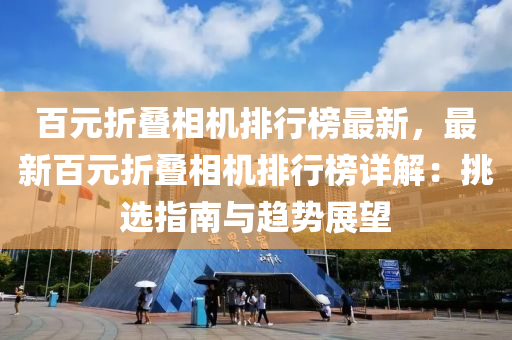 百元折叠相机排行榜最新，最新百元折叠相机排行榜详解：挑选指南与趋势展望

世界之窗